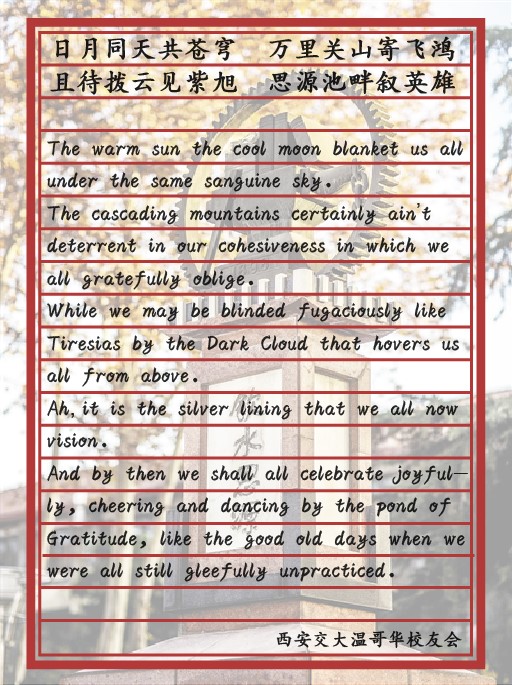 日月同天共苍穹 万里关山寄飞鸿
且待拨云见紫旭 思源池畔叙英雄

The warm sun the cool moon blanket us all under the same sanguine sky.

The cascading mountains certainly ain't deterrent in our cohesiveness in which we all gratefully oblige.

While we may be blinded fugaciously like Tiresias by the Dark Cloud that hovers us all from above.

Ah, it is the silver lining that we all now vision.

And by then we shall all celebrate joyfully, cheering and dancing by the pond of Gratitude, like the good old days when we were all still gleefully unpracticed.

西安交大温哥华校友会